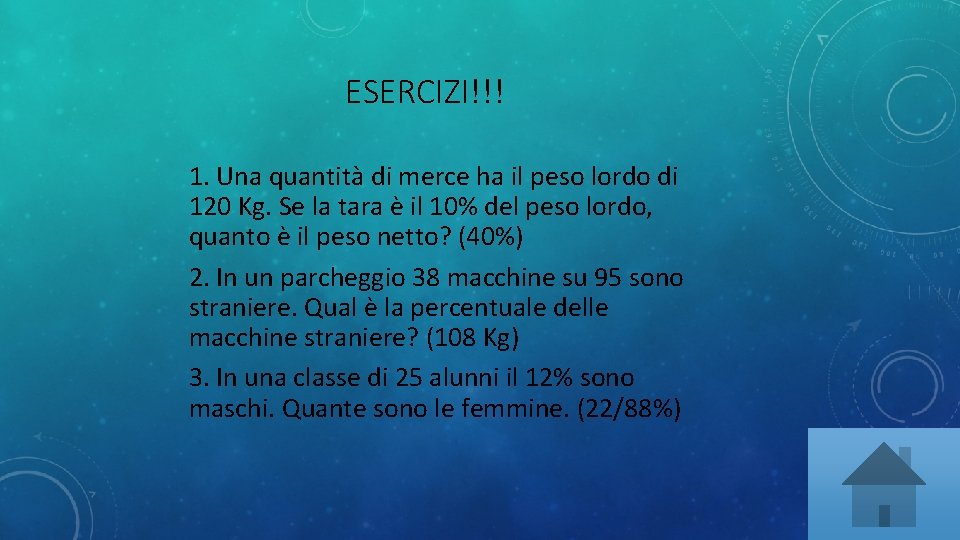 ESERCIZI!!!

1. Una quantità di merce ha il peso lordo di 120 Kg. Se la tara è il 10% del peso lordo, quanto è il peso netto? (40%)

2. In un parcheggio 38 macchine su 95 sono straniere. Qual è la percentuale delle macchine straniere? (108 Kg)

3. In una classe di 25 alunni il 12% sono maschi. Quante sono le femmine. (22/88%)